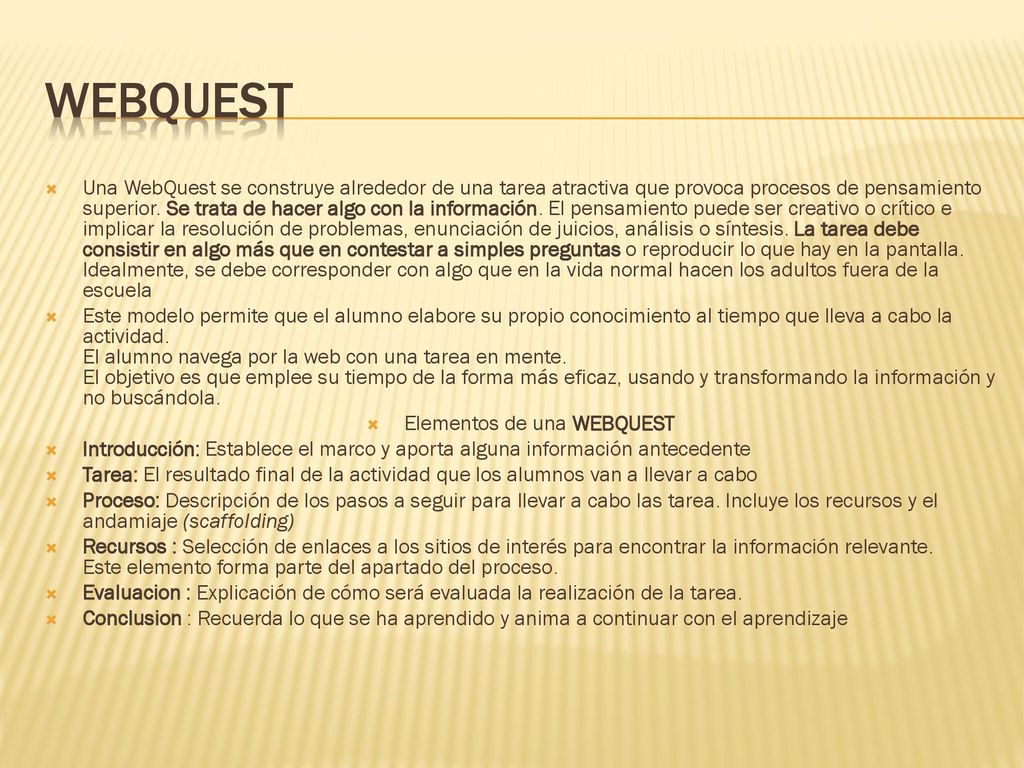 WEBQUEST

Una WebQuest se construye alrededor de una tarea atractiva que provoca procesos de pensamiento superior. Se trata de hacer algo con la información. El pensamiento puede ser creativo o crítico e implicar la resolución de problemas, enunciación de juicios, análisis o síntesis. La tarea debe consistir en algo más que en contestar a simples preguntas o reproducir lo que hay en la pantalla. Idealmente, se debe corresponder con algo que en la vida normal hacen los adultos fuera de la escuela

Este modelo permite que el alumno elabore su propio conocimiento al tiempo que lleva a cabo la actividad.
El alumno navega por la web con una tarea en mente.
El objetivo es que emplee su tiempo de la forma más eficaz, usando y transformando la información y no buscándola.

Elementos de una WEBQUEST

Introducción: Establece el marco y aporta alguna información antecedente

Tarea: El resultado final de la actividad que los alumnos van a llevar a cabo

Proceso: Descripción de los pasos a seguir para llevar a cabo las tarea. Incluye los recursos y el andamiaje (scaffolding)

Recursos : Selección de enlaces a los sitios de interés para encontrar la información relevante. Este elemento forma parte del apartado del proceso.

Evaluacion : Explicación de cómo será evaluada la realización de la tarea.

Conclusion : Recuerda lo que se ha aprendido y anima a continuar con el aprendizaje